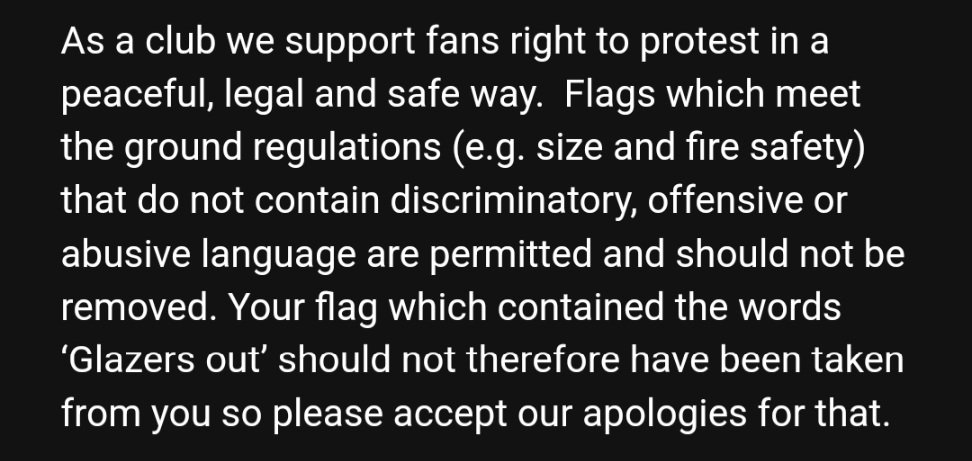 As a club we support fans right to protest in a peaceful, legal and safe way.  Flags which meet the ground regulations (e.g. size and fire safety) that do not contain discriminatory, offensive or abusive language are permitted and should not be removed. Your flag which contained the words ‘Glazers out’ should not therefore have been taken from you so please accept our apologies for that.